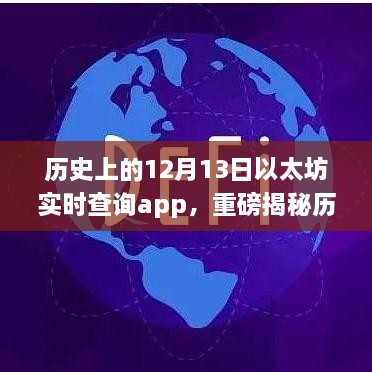 DeFi

历史上的12月13日以太坊实时查询app，重磅揭秘历